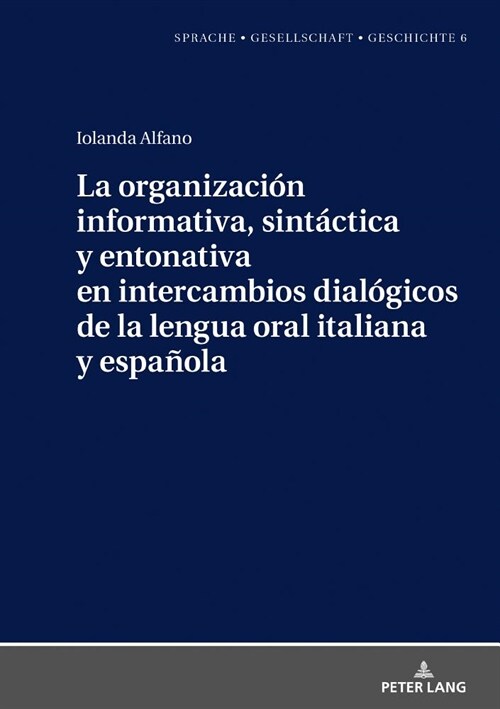 SPRACHE • GESELLSCHAFT • GESCHICHTE 6

Iolanda Alfano

La organización informativa, sintáctica y entonativa en intercambios dialógicos de la lengua oral italiana y española

PETER LANG